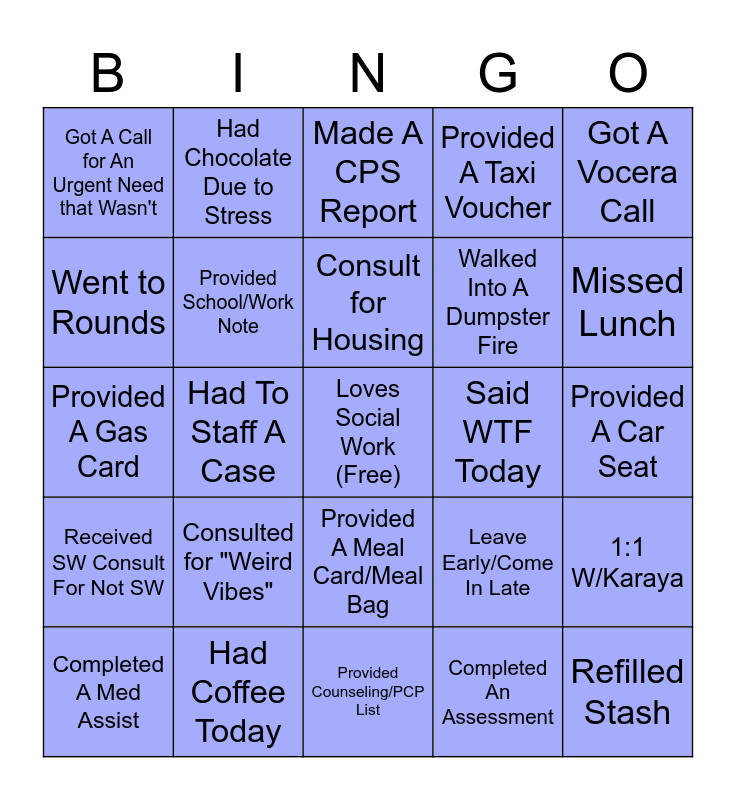 | B | I | N | G | O |
|---|---|---|---|---|
| Got A Call for An Urgent Need that Wasn't | Had Chocolate Due to Stress | Made A CPS Report | Provided A Taxi Voucher | Got A Vocera Call |
| Went to Rounds | Provided School/Work Note | Consult for Housing | Walked Into A Dumpster Fire | Missed Lunch |
| Provided A Gas Card | Had To Staff A Case | Loves Social Work (Free) | Said WTF Today | Provided A Car Seat |
| Received SW Consult For Not SW | Consulted for "Weird Vibes" | Provided A Meal Card/Meal Bag | Leave Early/Come In Late | 1:1 W/Karaya |
| Completed A Med Assist | Had Coffee Today | Provided Counseling/PCP List | Completed An Assessment | Refilled Stash |